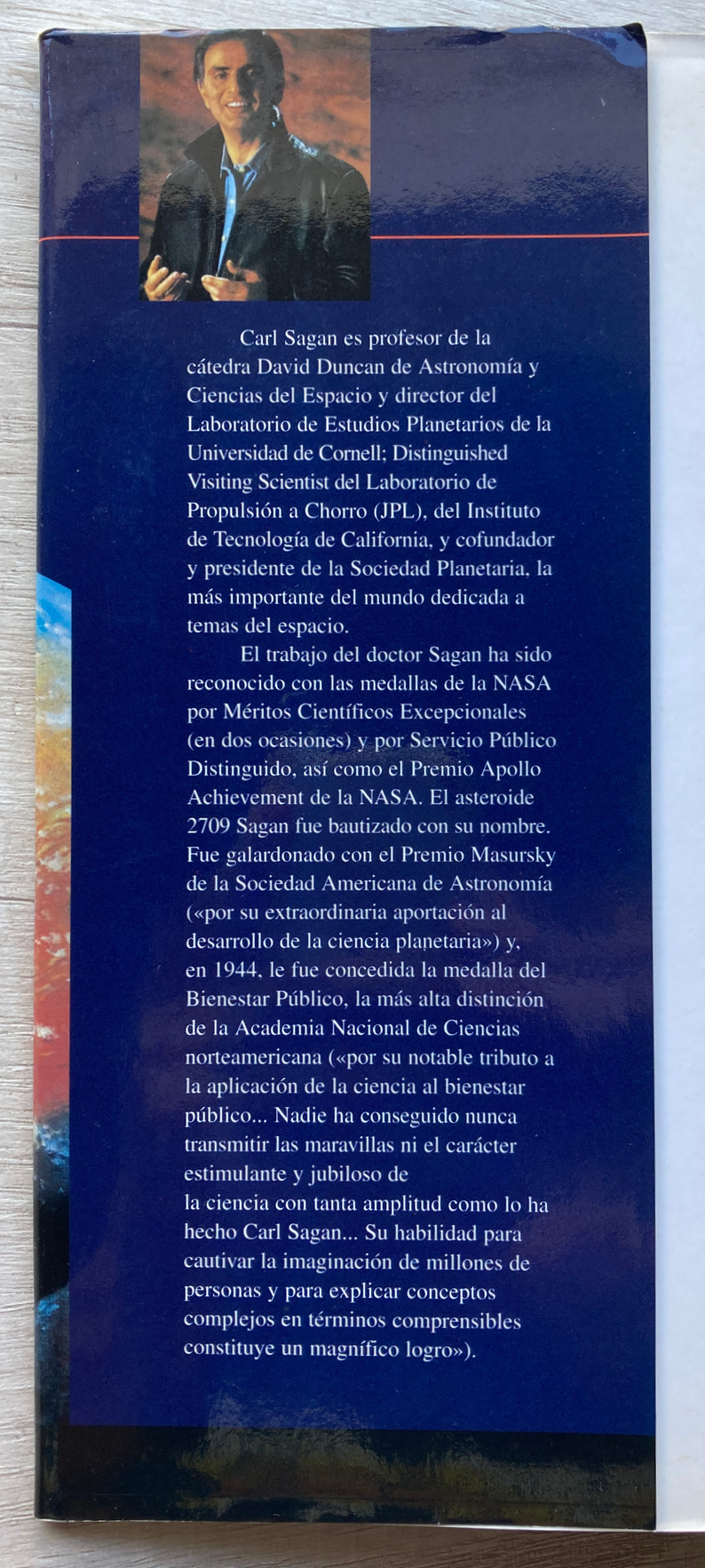 Carl Sagan es profesor de la cátedra David Duncan de Astronomía y Ciencias del Espacio y director del Laboratorio de Estudios Planetarios de la Universidad de Cornell; Distinguished Visiting Scientist del Laboratorio de Propulsión a Chorro (JPL), del Instituto de Tecnología de California, y cofundador y presidente de la Sociedad Planetaria, la más importante del mundo dedicada a temas del espacio.

El trabajo del doctor Sagan ha sido reconocido con las medallas de la NASA por Méritos Científicos Excepcionales (en dos ocasiones) y por Servicio Público Distinguido, así como el Premio Apollo Achievement de la NASA. El asteroide 2709 Sagan fue bautizado con su nombre. Fue galardonado con el Premio Masursky de la Sociedad Americana de Astronomía («por su extraordinaria aportación al desarrollo de la ciencia planetaria») y, en 1944, le fue concedida la medalla del Bienestar Público, la más alta distinción de la Academia Nacional de Ciencias norteamericana («por su notable tributo a la aplicación de la ciencia al bienestar público... Nadie ha conseguido nunca transmitir las maravillas ni el carácter estimulante y jubiloso de la ciencia con tanta amplitud como lo ha hecho Carl Sagan... Su habilidad para cautivar la imaginación de millones de personas y para explicar conceptos complejos en términos comprensibles constituye un magnífico logro»).